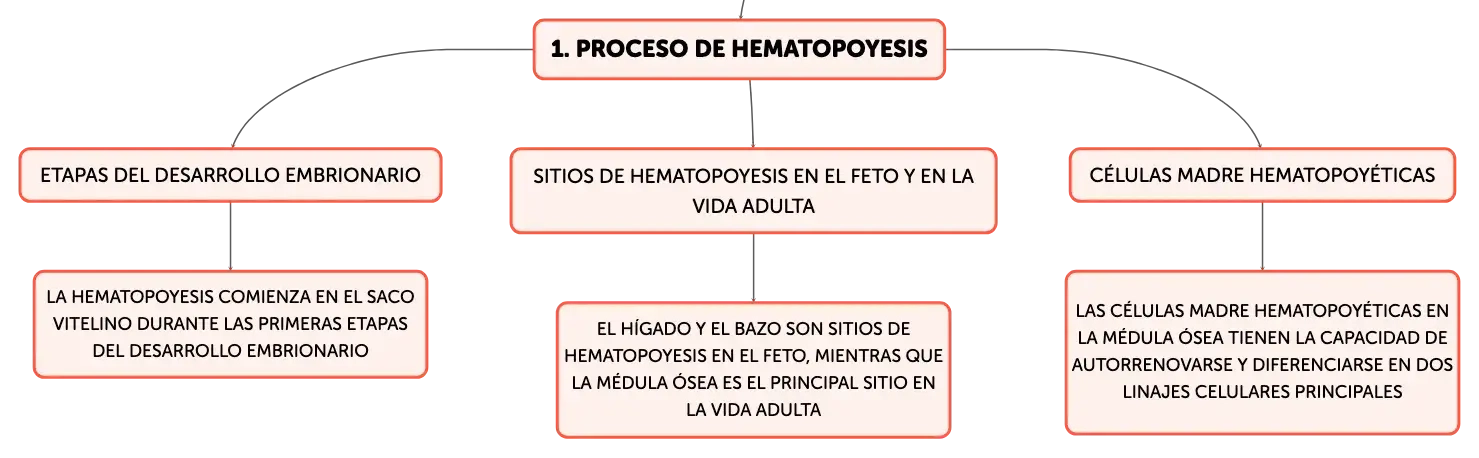 1. PROCESO DE HEMATOPOYESIS

ETAPAS DEL DESARROLLO EMBRIONARIO

LA HEMATOPOYESIS COMIENZA EN EL SACO VITELINO DURANTE LAS PRIMERAS ETAPAS DEL DESARROLLO EMBRIONARIO

SITIOS DE HEMATOPOYESIS EN EL FETO Y EN LA VIDA ADULTA

EL HÍGADO Y EL BAZO SON SITIOS DE HEMATOPOYESIS EN EL FETO, MIENTRAS QUE LA MÉDULA ÓSEA ES EL PRINCIPAL SITIO EN LA VIDA ADULTA

CÉLULAS MADRE HEMATOPOYÉTICAS

LAS CÉLULAS MADRE HEMATOPOYÉTICAS EN LA MÉDULA ÓSEA TIENEN LA CAPACIDAD DE AUTORRENOVARSE Y DIFERENCIARSE EN DOS LINAJES CELULARES PRINCIPALES